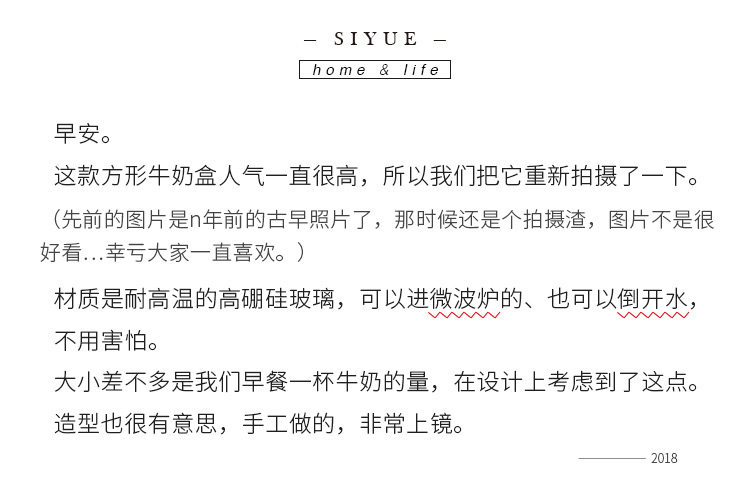 — SIYUE —
home & life

早安。
这款方形牛奶盒人气一直很高，所以我们把它重新拍摄了一下。
（先前的图片是n年前的古早照片了，那时候还是个拍摄渣，图片不是很好看...幸亏大家一直喜欢。）

材质是耐高温的高硼硅玻璃，可以进微波炉的、也可以倒开水，不用害怕。
大小差不多是我们早餐一杯牛奶的量，在设计上考虑到了这点。
造型也很有意思，手工做的，非常上镜。

2018